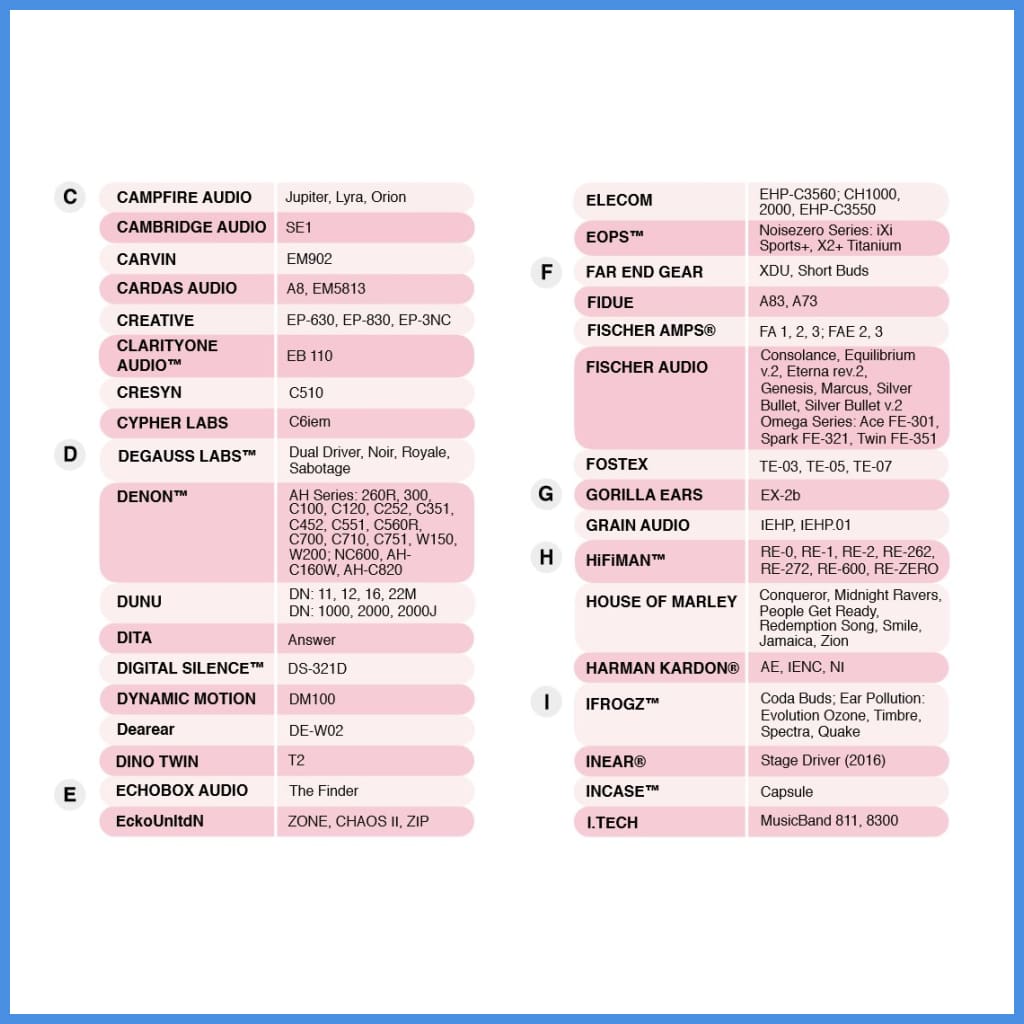 | | | |
|---|---|---|
| C | CAMPFIRE AUDIO | Jupiter, Lyra, Orion |
| | CAMBRIDGE AUDIO | SE1 |
| | CARVIN | EM902 |
| | CARDAS AUDIO | A8, EM5813 |
| | CREATIVE | EP-630, EP-830, EP-3NC |
| | CLARITYONE AUDIO™ | EB 110 |
| | CRESYN | C510 |
| | CYPHER LABS | C6iem |
| D | DEGAUSS LABS™ | Dual Driver, Noir, Royale, Sabotage |
| | DENON™ | AH Series: 260R, 300, C100, C120, C252, C351, C452, C551, C560R, C700, C710, C751, W150, W200; NC600, AH-C160W, AH-C820 |
| | DUNU | DN: 11, 12, 16, 22M DN: 1000, 2000, 2000J |
| | DITA | Answer |
| | DIGITAL SILENCE™ | DS-321D |
| | DYNAMIC MOTION | DM100 |
| | Dearear | DE-W02 |
| | DINO TWIN | T2 |
| E | ECHOBOX AUDIO | The Finder |
| | EckoUnltdN | ZONE, CHAOS II, ZIP |

| | | |
|---|---|---|
| | ELECOM | EHP-C3560; CH1000, 2000, EHP-C3550 |
| | EOPS™ | Noisezero Series: iXi Sports+, X2+ Titanium |
| F | FAR END GEAR | XDU, Short Buds |
| | FIDUE | A83, A73 |
| | FISCHER AMPS® | FA 1, 2, 3; FAE 2, 3 |
| | FISCHER AUDIO | Consolance, Equilibrium v.2, Eterna rev.2, Genesis, Marcus, Silver Bullet, Silver Bullet v.2 Omega Series: Ace FE-301, Spark FE-321, Twin FE-351 |
| | FOSTEX | TE-03, TE-05, TE-07 |
| G | GORILLA EARS | EX-2b |
| | GRAIN AUDIO | IEHP, IEHP.01 |
| H | HiFiMAN™ | RE-0, RE-1, RE-2, RE-262, RE-272, RE-600, RE-ZERO |
| | HOUSE OF MARLEY | Conqueror, Midnight Ravers, People Get Ready, Redemption Song, Smile, Jamaica, Zion |
| | HARMAN KARDON® | AE, IENC, NI |
| I | IFROGZ™ | Coda Buds; Ear Pollution: Evolution Ozone, Timbre, Spectra, Quake |
| | INEAR® | Stage Driver (2016) |
| | INCASE™ | Capsule |
| | I.TECH | MusicBand 811, 8300 |